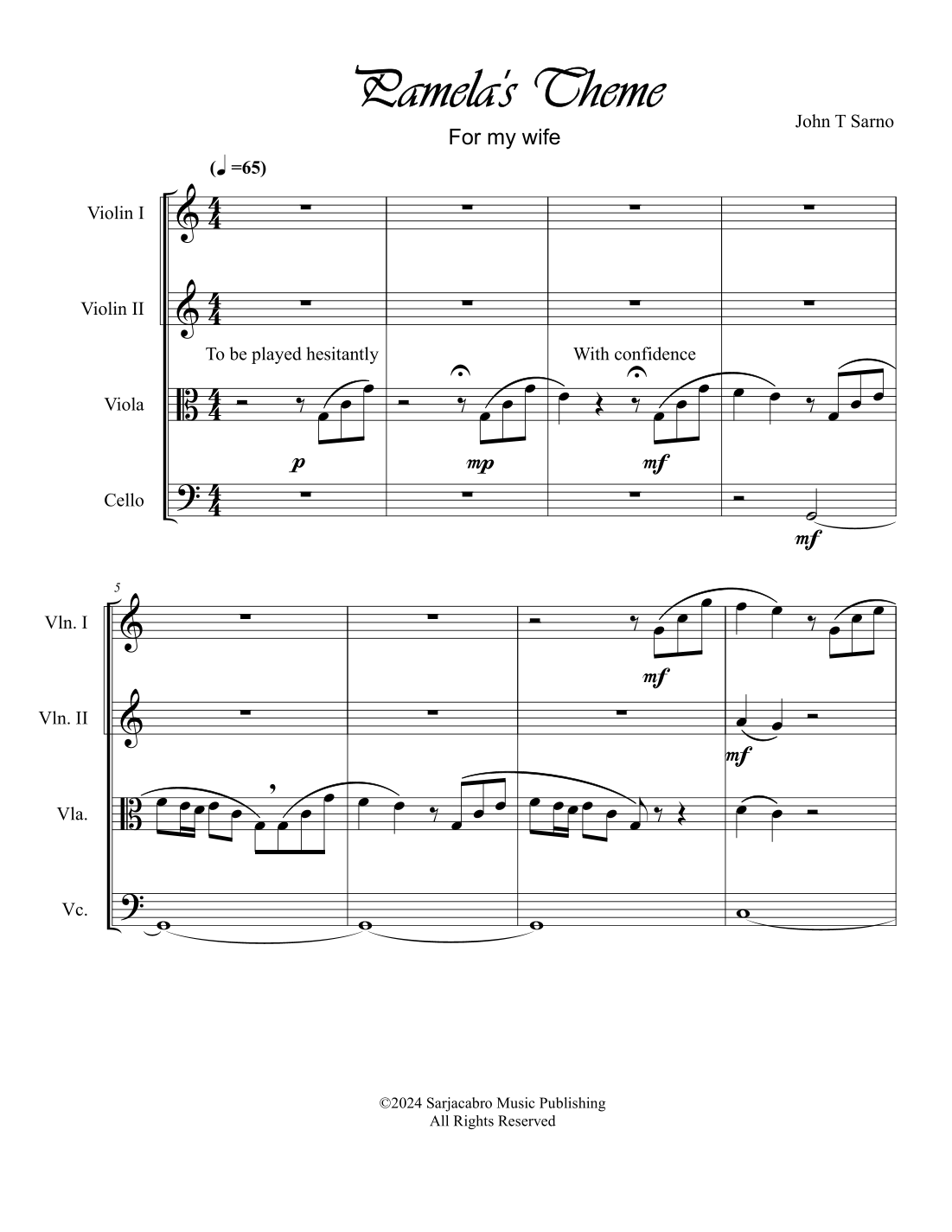 Pamela's Theme

For my wife

John T Sarno

(♩=65)

Violin I

Violin II

To be played hesitantly

With confidence

Viola

p

mp

mf

Cello

mf

5

Vln. I

mf

Vln. II

mf

Vla.

Vc.

©2024 Sarjacabro Music Publishing
All Rights Reserved